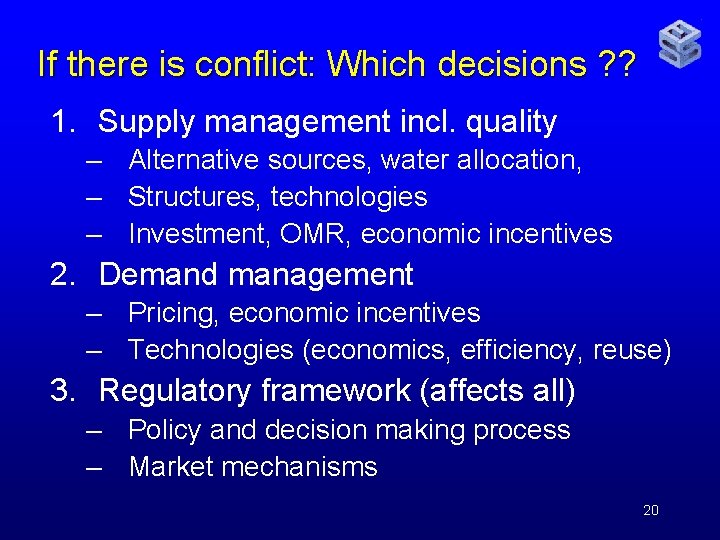 If there is conflict: Which decisions ??

1. Supply management incl. quality
– Alternative sources, water allocation,
– Structures, technologies
– Investment, OMR, economic incentives
2. Demand management
– Pricing, economic incentives
– Technologies (economics, efficiency, reuse)
3. Regulatory framework (affects all)
– Policy and decision making process
– Market mechanisms

20